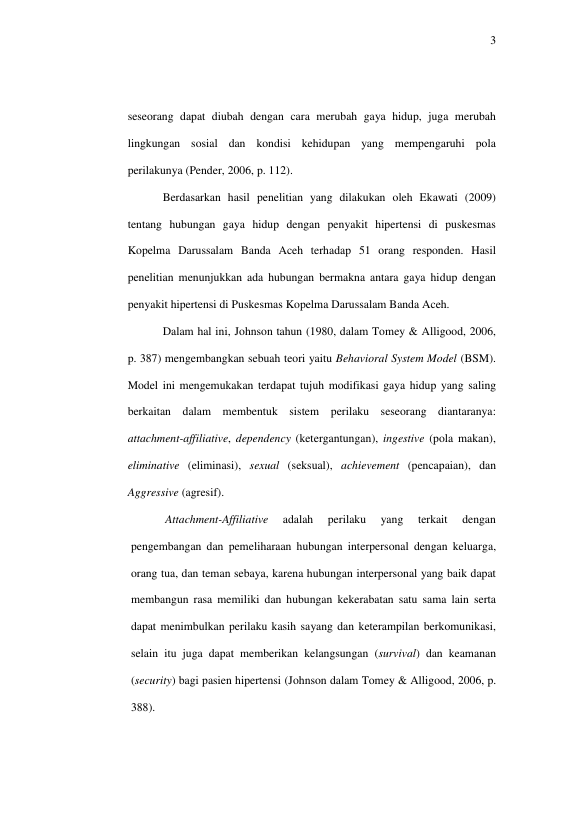 3

seseorang dapat diubah dengan cara merubah gaya hidup, juga merubah lingkungan sosial dan kondisi kehidupan yang mempengaruhi pola perilakunya (Pender, 2006, p. 112).

Berdasarkan hasil penelitian yang dilakukan oleh Ekawati (2009) tentang hubungan gaya hidup dengan penyakit hipertensi di puskesmas Kopelma Darussalam Banda Aceh terhadap 51 orang responden. Hasil penelitian menunjukkan ada hubungan bermakna antara gaya hidup dengan penyakit hipertensi di Puskesmas Kopelma Darussalam Banda Aceh.

Dalam hal ini, Johnson tahun (1980, dalam Tomey & Alligood, 2006, p. 387) mengembangkan sebuah teori yaitu Behavioral System Model (BSM). Model ini mengemukakan terdapat tujuh modifikasi gaya hidup yang saling berkaitan dalam membentuk sistem perilaku seseorang diantaranya: attachment-affiliative, dependency (ketergantungan), ingestive (pola makan), eliminative (eliminasi), sexual (seksual), achievement (pencapaian), dan Aggressive (agresif).

Attachment-Affiliative adalah perilaku yang terkait dengan pengembangan dan pemeliharaan hubungan interpersonal dengan keluarga, orang tua, dan teman sebaya, karena hubungan interpersonal yang baik dapat membangun rasa memiliki dan hubungan kekerabatan satu sama lain serta dapat menimbulkan perilaku kasih sayang dan keterampilan berkomunikasi, selain itu juga dapat memberikan kelangsungan (survival) dan keamanan (security) bagi pasien hipertensi (Johnson dalam Tomey & Alligood, 2006, p. 388).